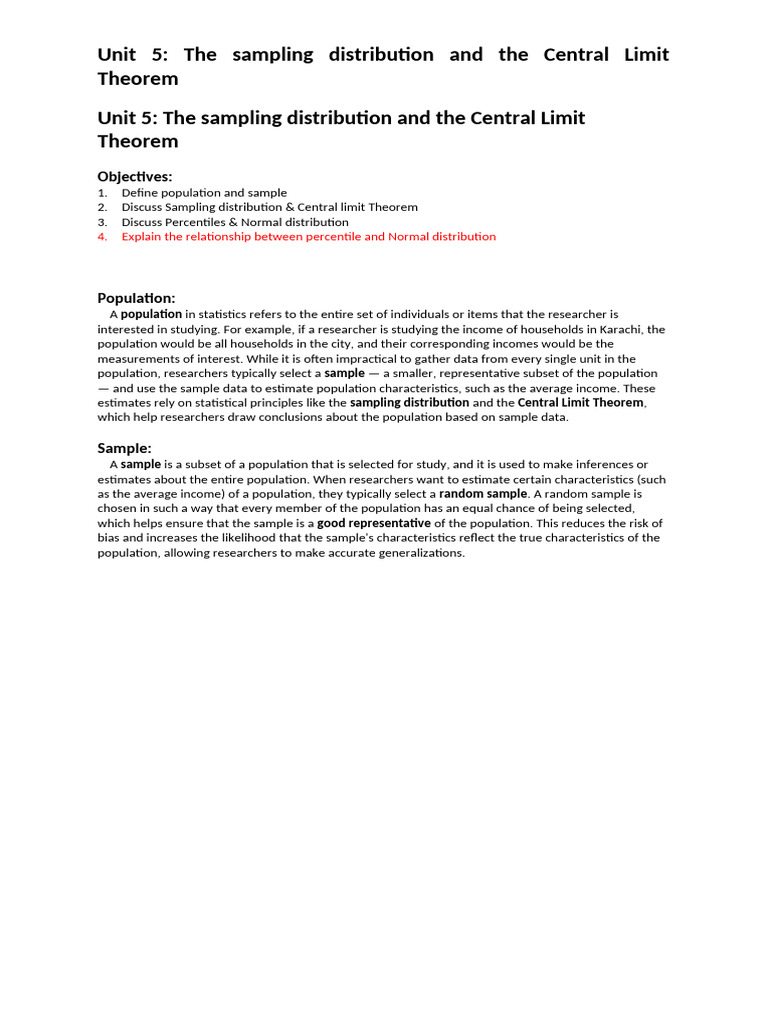 Unit 5: The sampling distribution and the Central Limit Theorem

Unit 5: The sampling distribution and the Central Limit Theorem

Objectives:
1. Define population and sample
2. Discuss Sampling distribution & Central limit Theorem
3. Discuss Percentiles & Normal distribution
4. Explain the relationship between percentile and Normal distribution

Population:
A population in statistics refers to the entire set of individuals or items that the researcher is interested in studying. For example, if a researcher is studying the income of households in Karachi, the population would be all households in the city, and their corresponding incomes would be the measurements of interest. While it is often impractical to gather data from every single unit in the population, researchers typically select a sample — a smaller, representative subset of the population — and use the sample data to estimate population characteristics, such as the average income. These estimates rely on statistical principles like the sampling distribution and the Central Limit Theorem, which help researchers draw conclusions about the population based on sample data.

Sample:
A sample is a subset of a population that is selected for study, and it is used to make inferences or estimates about the entire population. When researchers want to estimate certain characteristics (such as the average income) of a population, they typically select a random sample. A random sample is chosen in such a way that every member of the population has an equal chance of being selected, which helps ensure that the sample is a good representative of the population. This reduces the risk of bias and increases the likelihood that the sample's characteristics reflect the true characteristics of the population, allowing researchers to make accurate generalizations.